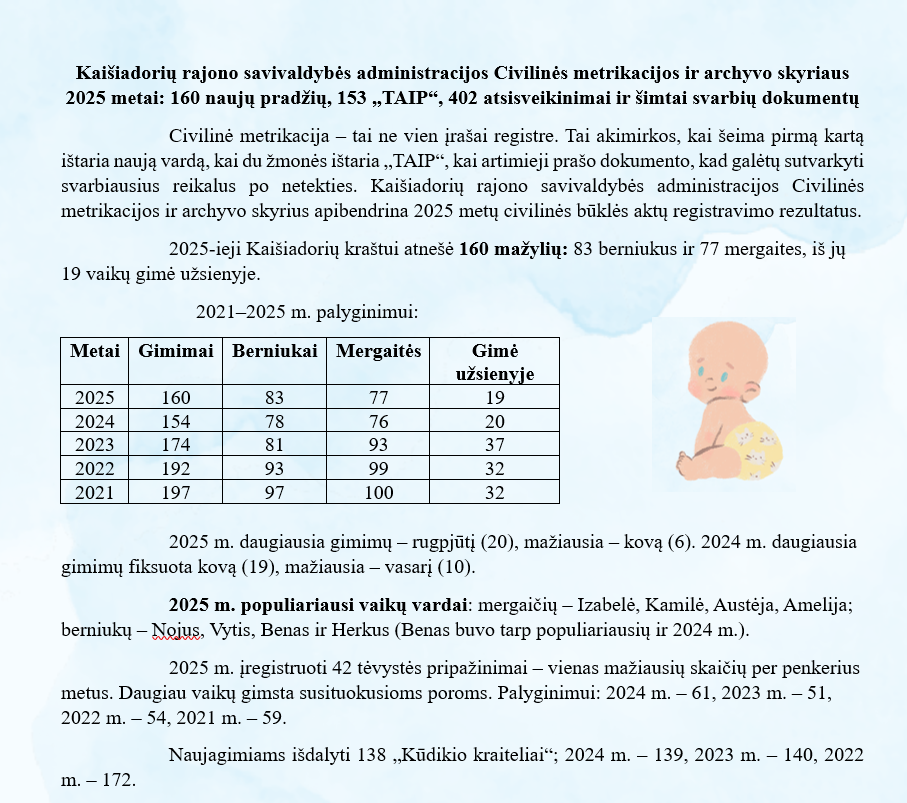 Kaišiadorių rajono savivaldybės administracijos Civilinės metrikacijos ir archyvo skyriaus 2025 metai: 160 naujų pradžių, 153 „TAIP“, 402 atsisveikinimai ir šimtai svarbių dokumentų

Civilinė metrikacija – tai ne vien įrašai registre. Tai akimirkos, kai šeima pirmą kartą ištaria naują vardą, kai du žmonės ištaria „TAIP“, kai artimieji prašo dokumento, kad galėtų sutvarkyti svarbiausius reikalus po netekties. Kaišiadorių rajono savivaldybės administracijos Civilinės metrikacijos ir archyvo skyrius apibendrina 2025 metų civilinės būklės aktų registravimo rezultatus.

2025-ieji Kaišiadorių kraštui atnešė 160 mažylių: 83 berniukus ir 77 mergaites, iš jų 19 vaikų gimė užsienyje.

2021–2025 m. palyginimui:

| Metai | Gimimai | Berniukai | Mergaitės | Gimė užsienyje |
|---|---|---|---|---|
| 2025 | 160 | 83 | 77 | 19 |
| 2024 | 154 | 78 | 76 | 20 |
| 2023 | 174 | 81 | 93 | 37 |
| 2022 | 192 | 93 | 99 | 32 |
| 2021 | 197 | 97 | 100 | 32 |

2025 m. daugiausia gimimų – rugpjūtį (20), mažiausia – kovą (6). 2024 m. daugiausia gimimų fiksuota kovą (19), mažiausia – vasarį (10).

2025 m. populiariausi vaikų vardai: mergaičių – Izabelė, Kamilė, Austėja, Amelija; berniukų – Nojus, Vytis, Benas ir Herkus (Benas buvo tarp populiariausių ir 2024 m.).

2025 m. įregistruoti 42 tėvystės pripažinimai – vienas mažiausių skaičių per penkerius metus. Daugiau vaikų gimsta susituokusioms poroms. Palyginimui: 2024 m. – 61, 2023 m. – 51, 2022 m. – 54, 2021 m. – 59.

Naujagimiams išdalyti 138 „Kūdikio kraiteliai“; 2024 m. – 139, 2023 m. – 140, 2022 m. – 172.